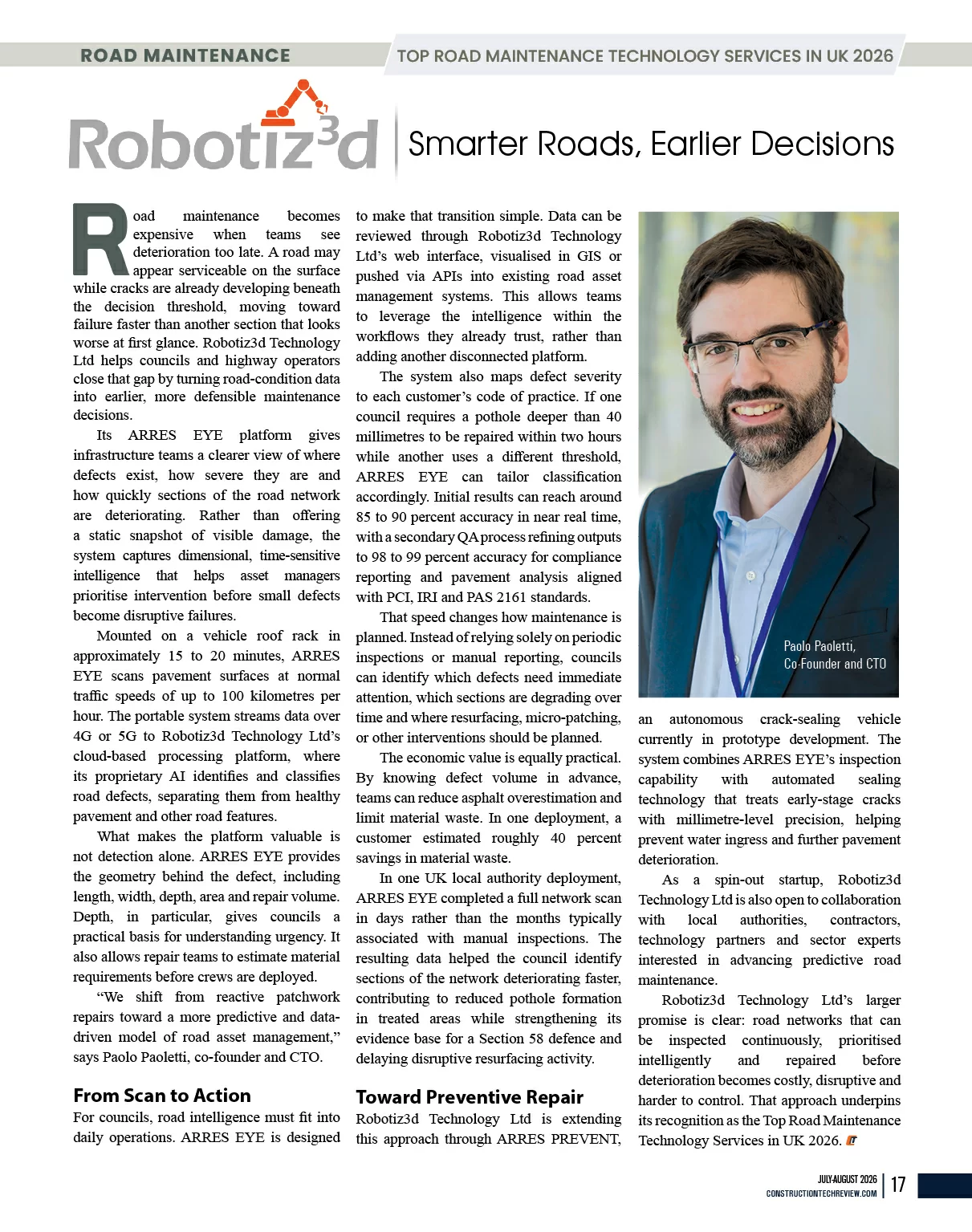 ROAD MAINTENANCE

TOP ROAD MAINTENANCE TECHNOLOGY SERVICES IN UK 2026

Robotiz³d

Smarter Roads, Earlier Decisions

Road maintenance becomes expensive when teams see deterioration too late. A road may appear serviceable on the surface while cracks are already developing beneath the decision threshold, moving toward failure faster than another section that looks worse at first glance. Robotiz3d Technology Ltd helps councils and highway operators close that gap by turning road-condition data into earlier, more defensible maintenance decisions.

Its ARRES EYE platform gives infrastructure teams a clearer view of where defects exist, how severe they are and how quickly sections of the road network are deteriorating. Rather than offering a static snapshot of visible damage, the system captures dimensional, time-sensitive intelligence that helps asset managers prioritise intervention before small defects become disruptive failures.

Mounted on a vehicle roof rack in approximately 15 to 20 minutes, ARRES EYE scans pavement surfaces at normal traffic speeds of up to 100 kilometres per hour. The portable system streams data over 4G or 5G to Robotiz3d Technology Ltd's cloud-based processing platform, where its proprietary AI identifies and classifies road defects, separating them from healthy pavement and other road features.

What makes the platform valuable is not detection alone. ARRES EYE provides the geometry behind the defect, including length, width, depth, area and repair volume. Depth, in particular, gives councils a practical basis for understanding urgency. It also allows repair teams to estimate material requirements before crews are deployed.

"We shift from reactive patchwork repairs toward a more predictive and data-driven model of road asset management," says Paolo Paoletti, co-founder and CTO.

From Scan to Action

For councils, road intelligence must fit into daily operations. ARRES EYE is designed to make that transition simple. Data can be reviewed through Robotiz3d Technology Ltd's web interface, visualised in GIS or pushed via APIs into existing road asset management systems. This allows teams to leverage the intelligence within the workflows they already trust, rather than adding another disconnected platform.

The system also maps defect severity to each customer's code of practice. If one council requires a pothole deeper than 40 millimetres to be repaired within two hours while another uses a different threshold, ARRES EYE can tailor classification accordingly. Initial results can reach around 85 to 90 percent accuracy in near real time, with a secondary QA process refining outputs to 98 to 99 percent accuracy for compliance reporting and pavement analysis aligned with PCI, IRI and PAS 2161 standards.

That speed changes how maintenance is planned. Instead of relying solely on periodic inspections or manual reporting, councils can identify which defects need immediate attention, which sections are degrading over time and where resurfacing, micro-patching, or other interventions should be planned.

The economic value is equally practical. By knowing defect volume in advance, teams can reduce asphalt overestimation and limit material waste. In one deployment, a customer estimated roughly 40 percent savings in material waste.

In one UK local authority deployment, ARRES EYE completed a full network scan in days rather than the months typically associated with manual inspections. The resulting data helped the council identify sections of the network deteriorating faster, contributing to reduced pothole formation in treated areas while strengthening its evidence base for a Section 58 defence and delaying disruptive resurfacing activity.

Toward Preventive Repair

Robotiz3d Technology Ltd is extending this approach through ARRES PREVENT, an autonomous crack-sealing vehicle currently in prototype development. The system combines ARRES EYE's inspection capability with automated sealing technology that treats early-stage cracks with millimetre-level precision, helping prevent water ingress and further pavement deterioration.

As a spin-out startup, Robotiz3d Technology Ltd is also open to collaboration with local authorities, contractors, technology partners and sector experts interested in advancing predictive road maintenance.

Robotiz3d Technology Ltd's larger promise is clear: road networks that can be inspected continuously, prioritised intelligently and repaired before deterioration becomes costly, disruptive and harder to control. That approach underpins its recognition as the Top Road Maintenance Technology Services in UK 2026.

Paolo Paoletti,
Co-Founder and CTO

JULY-AUGUST 2026
CONSTRUCTIONTECHREVIEW.COM
17